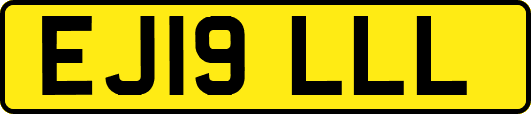 EJ19 LLL